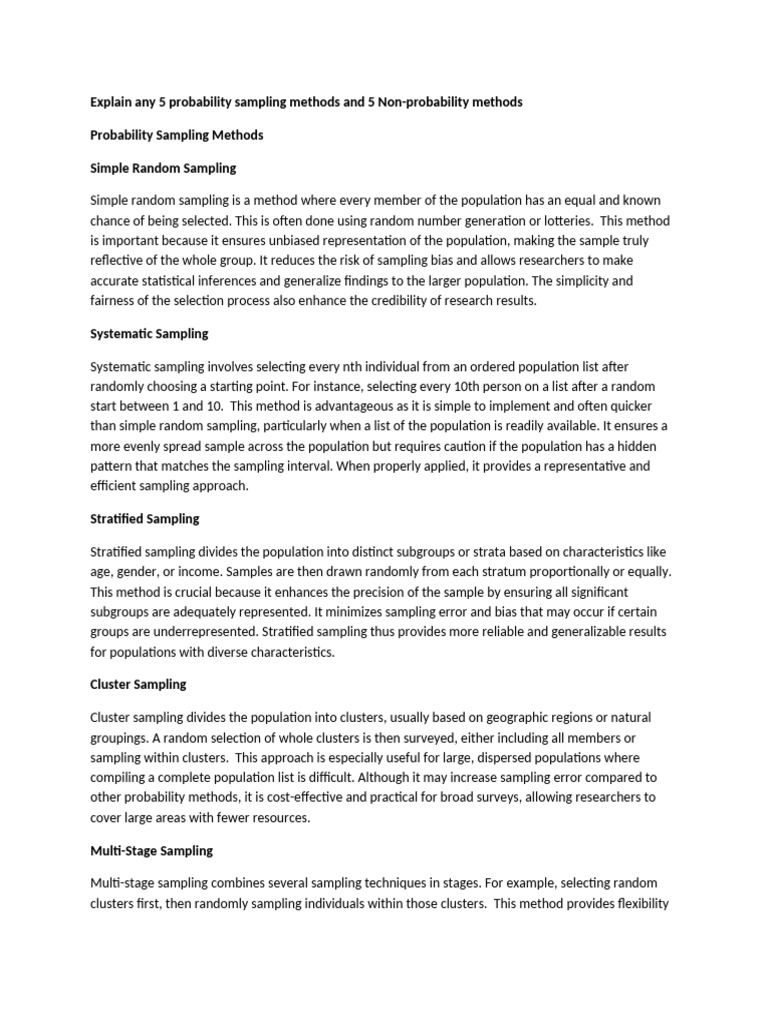 Explain any 5 probability sampling methods and 5 Non-probability methods

Probability Sampling Methods

Simple Random Sampling

Simple random sampling is a method where every member of the population has an equal and known chance of being selected. This is often done using random number generation or lotteries. This method is important because it ensures unbiased representation of the population, making the sample truly reflective of the whole group. It reduces the risk of sampling bias and allows researchers to make accurate statistical inferences and generalize findings to the larger population. The simplicity and fairness of the selection process also enhance the credibility of research results.

Systematic Sampling

Systematic sampling involves selecting every nth individual from an ordered population list after randomly choosing a starting point. For instance, selecting every 10th person on a list after a random start between 1 and 10. This method is advantageous as it is simple to implement and often quicker than simple random sampling, particularly when a list of the population is readily available. It ensures a more evenly spread sample across the population but requires caution if the population has a hidden pattern that matches the sampling interval. When properly applied, it provides a representative and efficient sampling approach.

Stratified Sampling

Stratified sampling divides the population into distinct subgroups or strata based on characteristics like age, gender, or income. Samples are then drawn randomly from each stratum proportionally or equally. This method is crucial because it enhances the precision of the sample by ensuring all significant subgroups are adequately represented. It minimizes sampling error and bias that may occur if certain groups are underrepresented. Stratified sampling thus provides more reliable and generalizable results for populations with diverse characteristics.

Cluster Sampling

Cluster sampling divides the population into clusters, usually based on geographic regions or natural groupings. A random selection of whole clusters is then surveyed, either including all members or sampling within clusters. This approach is especially useful for large, dispersed populations where compiling a complete population list is difficult. Although it may increase sampling error compared to other probability methods, it is cost-effective and practical for broad surveys, allowing researchers to cover large areas with fewer resources.

Multi-Stage Sampling

Multi-stage sampling combines several sampling techniques in stages. For example, selecting random clusters first, then randomly sampling individuals within those clusters. This method provides flexibility